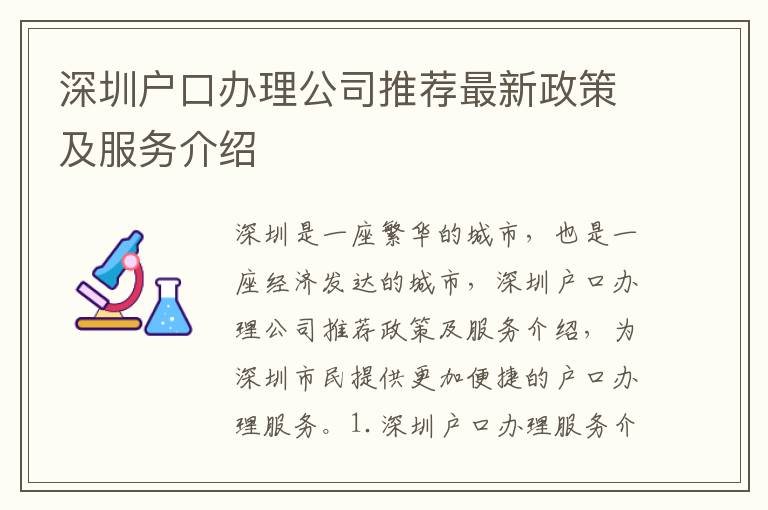 深圳户口办理公司推荐最新政策及服务介绍

深圳是一座繁华的城市，也是一座经济发达的城市，深圳户口办理公司推荐政策及服务介绍，为深圳市民提供更加便捷的户口办理服务。1. 深圳户口办理服务介